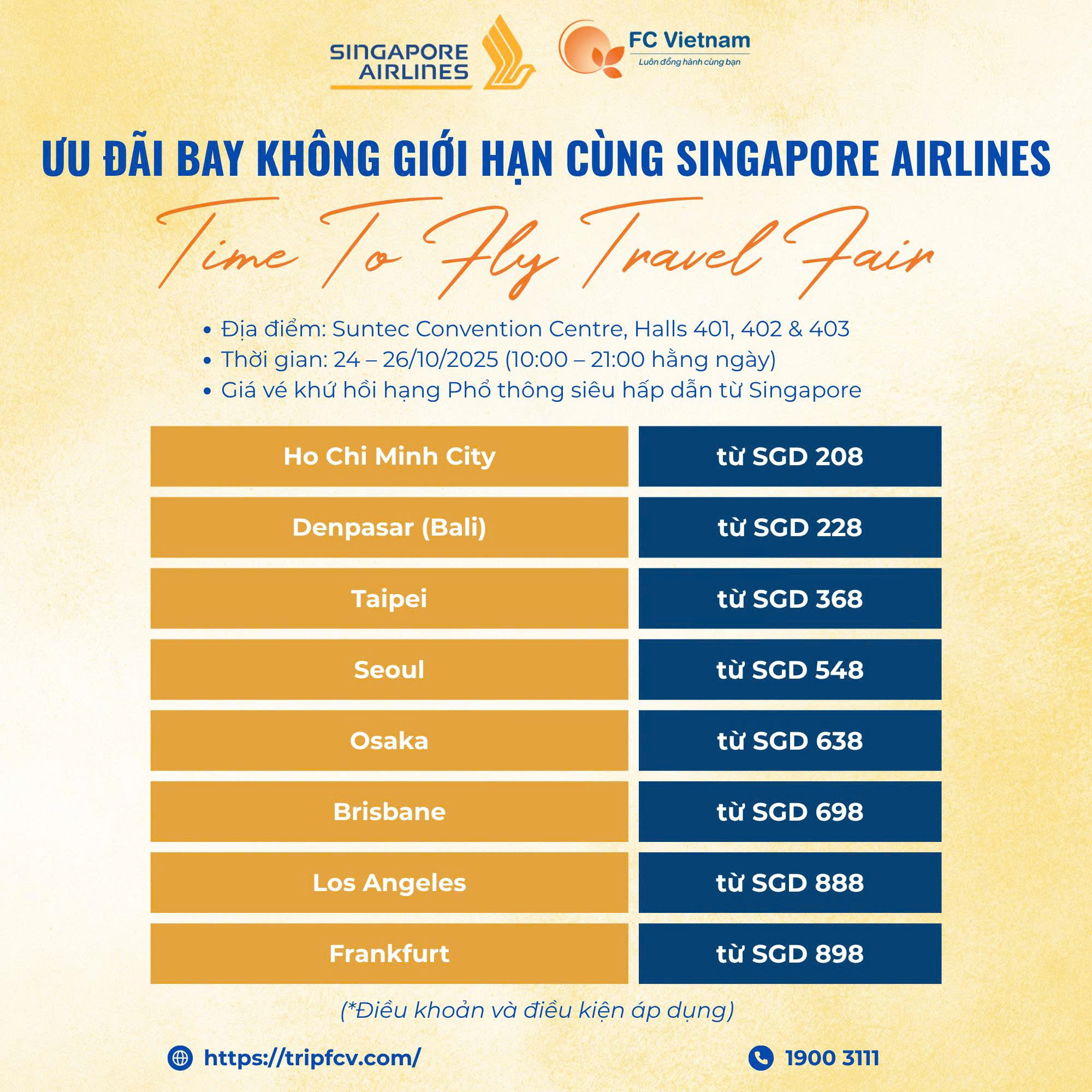 SINGAPORE AIRLINES

FC Vietnam
Luôn đồng hành cùng bạn

ƯU ĐÃI BAY KHÔNG GIỚI HẠN CÙNG SINGAPORE AIRLINES

Time To Fly Travel Fair

• Địa điểm: Suntec Convention Centre, Halls 401, 402 & 403
• Thời gian: 24 – 26/10/2025 (10:00 – 21:00 hằng ngày)
• Giá vé khứ hồi hạng Phổ thông siêu hấp dẫn từ Singapore

| Ho Chi Minh City | từ SGD 208 |
|---|---|
| Denpasar (Bali) | từ SGD 228 |
| Taipei | từ SGD 368 |
| Seoul | từ SGD 548 |
| Osaka | từ SGD 638 |
| Brisbane | từ SGD 698 |
| Los Angeles | từ SGD 888 |
| Frankfurt | từ SGD 898 |

(*Điều khoản và điều kiện áp dụng)

https://tripfcv.com/

1900 3111